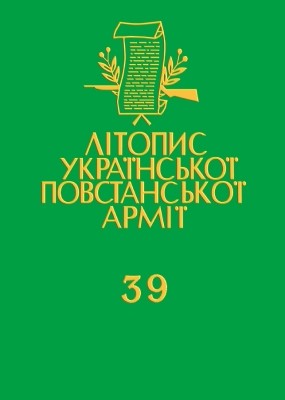 ЛІТОПИС
УКРАЇНСЬКОЇ
ПОВСТАНСЬКОЇ
АРМІЇ

39